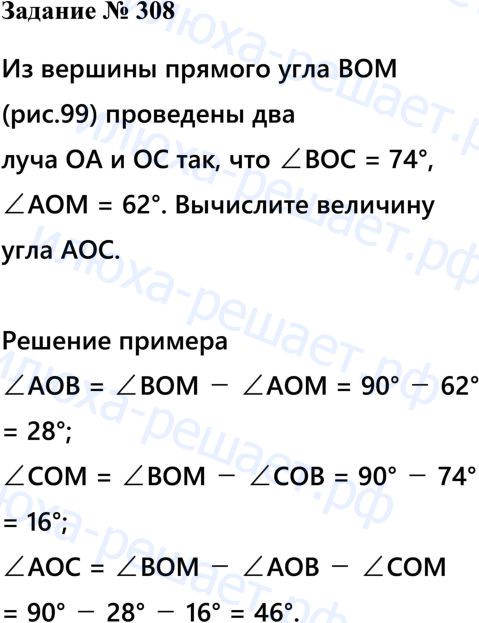 Задание № 308

Из вершины прямого угла BOM (рис.99) проведены два луча OA и OC так, что $\angle BOC = 74°$, $\angle AOM = 62°$. Вычислите величину угла AOC.

Решение примера

$\angle AOB = \angle BOM - \angle AOM = 90° - 62° = 28°$;

$\angle COM = \angle BOM - \angle COB = 90° - 74° = 16°$;

$\angle AOC = \angle BOM - \angle AOB - \angle COM = 90° - 28° - 16° = 46°$.

илюха-решает.рф